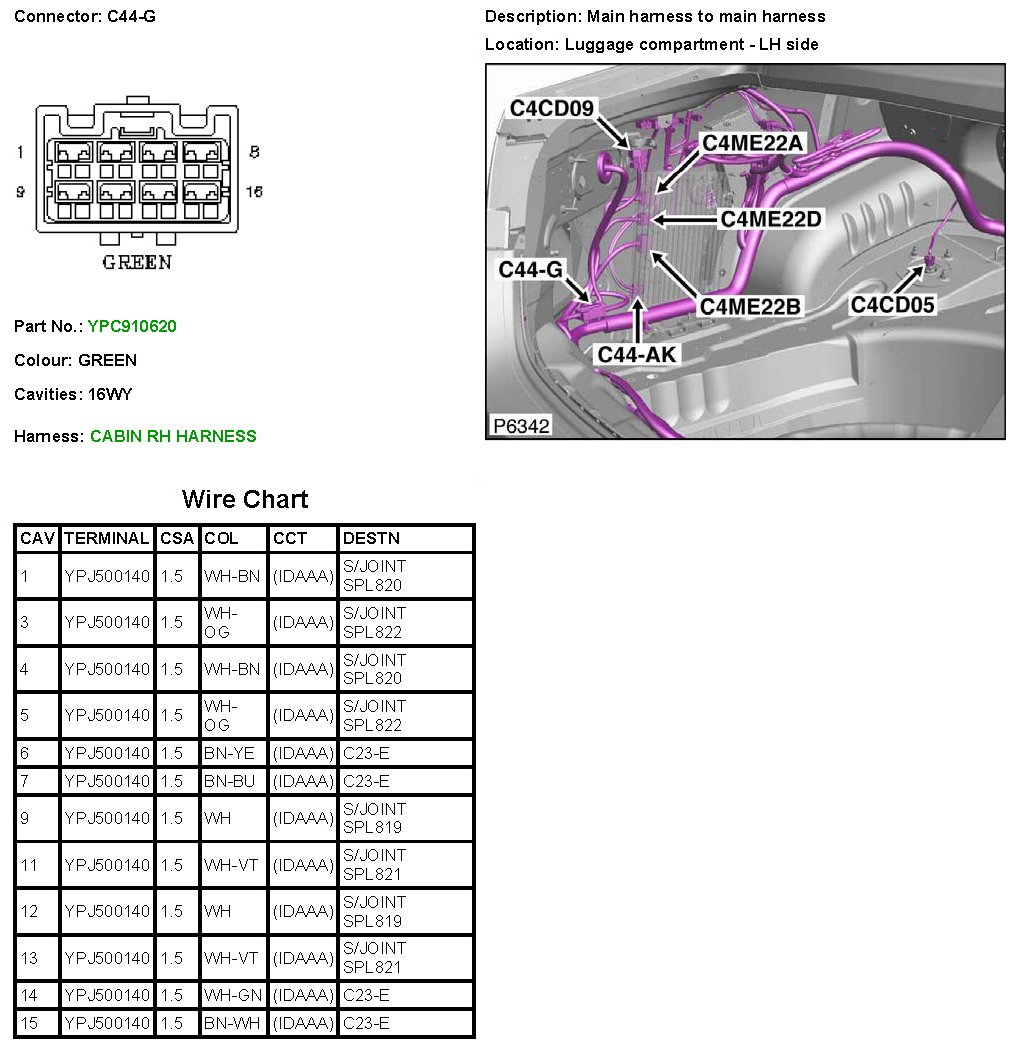 Connector: C44-G

1
8
9
16
GREEN

Part No.: YPC910620

Colour: GREEN

Cavities: 16WY

Harness: CABIN RH HARNESS

Description: Main harness to main harness

Location: Luggage compartment - LH side

C4CD09
C4ME22A
C4ME22D
C44-G
C4ME22B
C4CD05
C44-AK
P6342

Wire Chart

| CAV | TERMINAL | CSA | COL | CCT | DESTN |
|---|---|---|---|---|---|
| 1 | YPJ500140 | 1.5 | WH-BN | (IDAAA) | S/JOINT SPL820 |
| 3 | YPJ500140 | 1.5 | WH-OG | (IDAAA) | S/JOINT SPL822 |
| 4 | YPJ500140 | 1.5 | WH-BN | (IDAAA) | S/JOINT SPL820 |
| 5 | YPJ500140 | 1.5 | WH-OG | (IDAAA) | S/JOINT SPL822 |
| 6 | YPJ500140 | 1.5 | BN-YE | (IDAAA) | C23-E |
| 7 | YPJ500140 | 1.5 | BN-BU | (IDAAA) | C23-E |
| 9 | YPJ500140 | 1.5 | WH | (IDAAA) | S/JOINT SPL819 |
| 11 | YPJ500140 | 1.5 | WH-VT | (IDAAA) | S/JOINT SPL821 |
| 12 | YPJ500140 | 1.5 | WH | (IDAAA) | S/JOINT SPL819 |
| 13 | YPJ500140 | 1.5 | WH-VT | (IDAAA) | S/JOINT SPL821 |
| 14 | YPJ500140 | 1.5 | WH-GN | (IDAAA) | C23-E |
| 15 | YPJ500140 | 1.5 | BN-WH | (IDAAA) | C23-E |